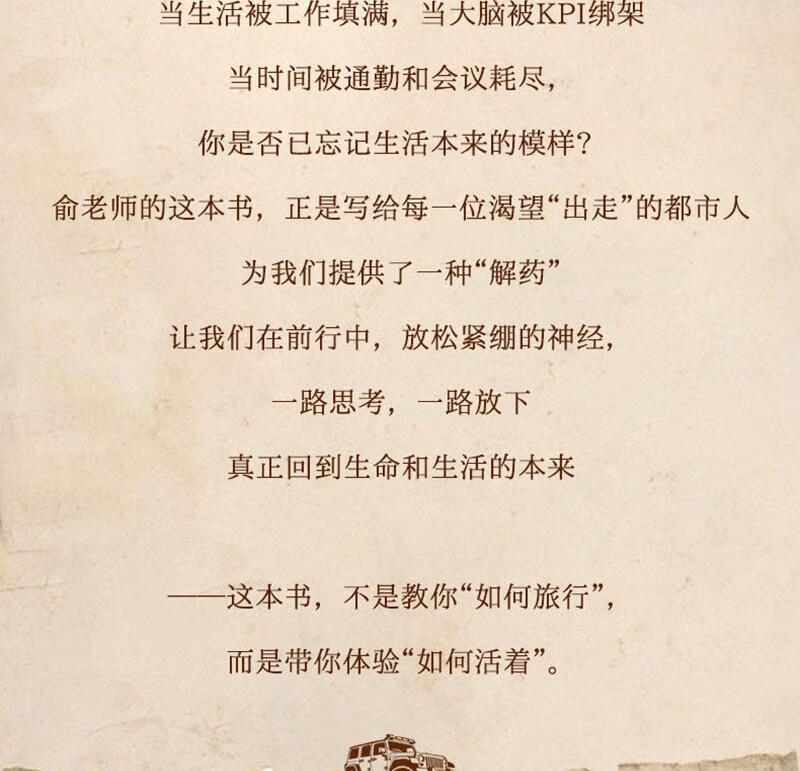 当生活被工作填满，当大脑被KPI绑架

当时间被通勤和会议耗尽，

你是否已忘记生活本来的模样？

俞老师的这本书，正是写给每一位渴望“出走”的都市人

为我们提供了一种“解药”

让我们在前行中，放松紧绷的神经，

一路思考，一路放下

真正回到生命和生活的本来

——这本书，不是教你“如何旅行”，

而是带你体验“如何活着”。